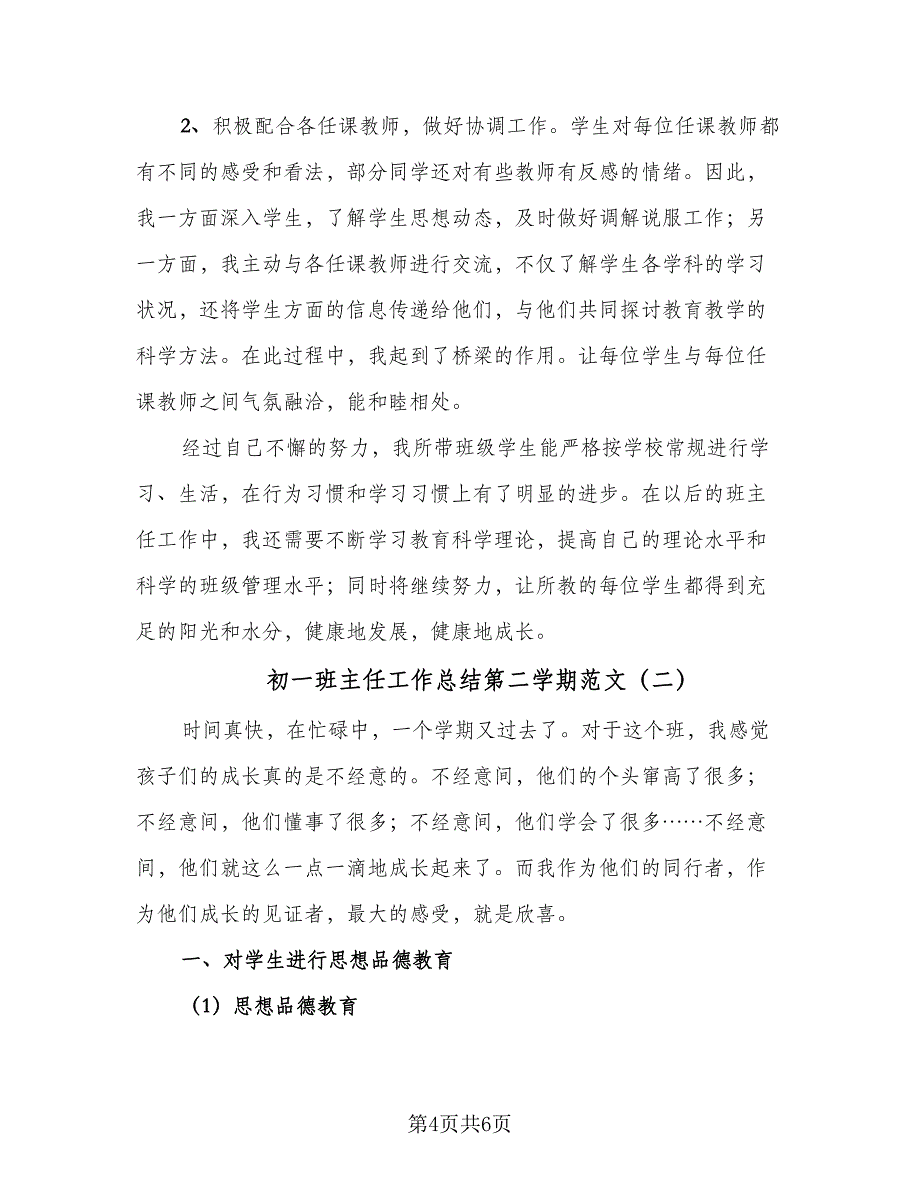 2、积极配合各任课教师，做好协调工作。学生对每位任课教师都有不同的感受和看法，部分同学还对有些教师有反感的情绪。因此，我一方面深入学生，了解学生思想动态，及时做好调解说服工作；另一方面，我主动与各任课教师进行交流，不仅了解学生各学科的学习状况，还将学生方面的信息传递给他们，与他们共同探讨教育教学的科学方法。在此过程中，我起到了桥梁的作用。让每位学生与每位任课教师之间气氛融洽，能和睦相处。

经过自己不懈的努力，我所带班级学生能严格按学校常规进行学习、生活，在行为习惯和学习习惯上有了明显的进步。在以后的班主任工作中，我还需要不断学习教育科学理论，提高自己的理论水平和科学的班级管理水平；同时将继续努力，让所教的每位学生都得到充足的阳光和水分，健康地发展，健康地成长。

初一班主任工作总结第二学期范文（二）

时间真快，在忙碌中，一个学期又过去了。对于这个班，我感觉孩子们的成长真的是不经意的。不经意间，他们的个头窜高了很多；不经意间，他们懂事了很多；不经意间，他们学会了很多……不经意间，他们就这么一点一滴地成长起来了。而我作为他们的同行者，作为他们成长的见证者，最大的感受，就是欣喜。

一、对学生进行思想品德教育

（1）思想品德教育

第4页共6页